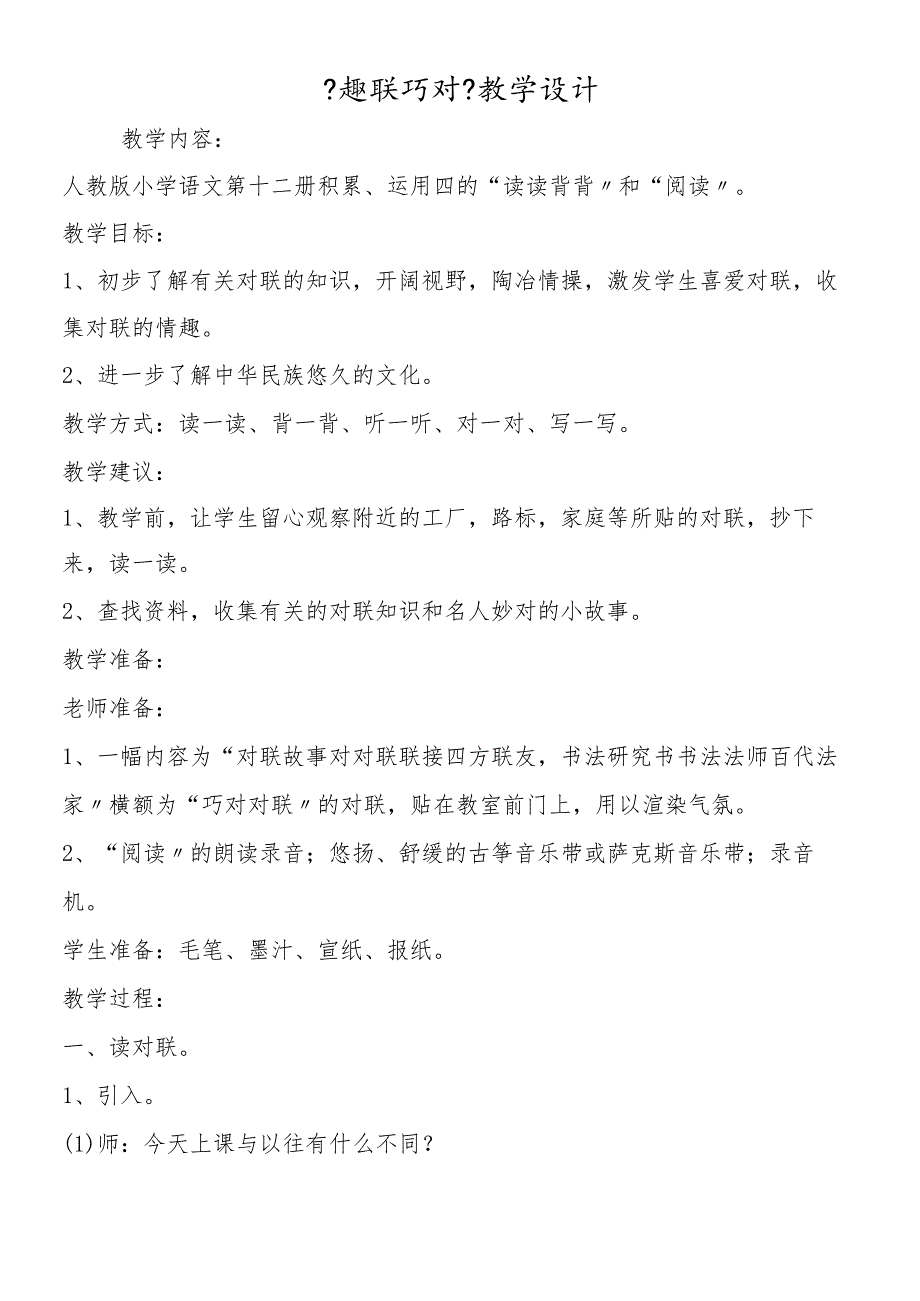 ?趣联巧对?教学设计

教学内容：

人教版小学语文第十二册积累、运用四的“读读背背〃和“阅读〃。

教学目标：

1、初步了解有关对联的知识，开阔视野，陶冶情操，激发学生喜爱对联，收集对联的情趣。

2、进一步了解中华民族悠久的文化。

教学方式：读一读、背一背、听一听、对一对、写一写。

教学建议：

1、教学前，让学生留心观察附近的工厂，路标，家庭等所贴的对联，抄下来，读一读。

2、查找资料，收集有关的对联知识和名人妙对的小故事。

教学准备：

老师准备：

1、一幅内容为“对联故事对对联联接四方联友，书法研究书书法法师百代法家〃横额为“巧对对联〃的对联，贴在教室前门上，用以渲染气氛。

2、“阅读〃的朗读录音；悠扬、舒缓的古筝音乐带或萨克斯音乐带；录音机。

学生准备：毛笔、墨汁、宣纸、报纸。

教学过程：

一、读对联。

1、引入。

(1)师：今天上课与以往有什么不同？